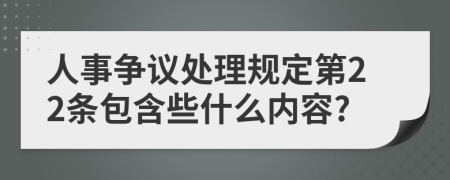 人事争议处理规定第22条包含些什么内容?